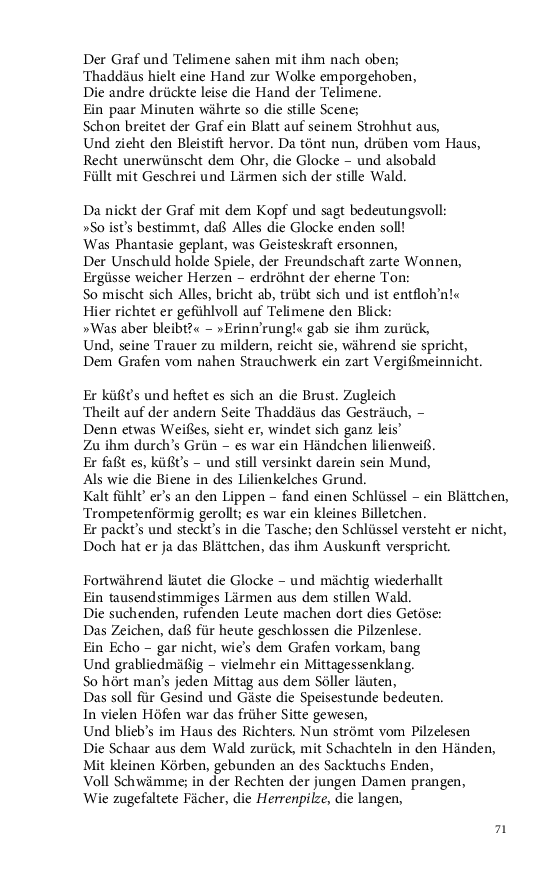 Der Graf und Telimene sahen mit ihm nach oben;
Thaddäus hielt eine Hand zur Wolke emporgehoben,
Die andre drückte leise die Hand der Telimene.
Ein paar Minuten währte so die stille Scene;
Schon breitet der Graf ein Blatt auf seinem Strohhut aus,
Und zieht den Bleistift hervor. Da tönt nun, drüben vom Haus,
Recht unerwünscht dem Ohr, die Glocke – und alsobald
Füllt mit Geschrei und Lärmen sich der stille Wald.

Da nickt der Graf mit dem Kopf und sagt bedeutungsvoll:
»So ist's bestimmt, daß Alles die Glocke enden soll!
Was Phantasie geplant, was Geisteskraft ersonnen,
Der Unschuld holde Spiele, der Freundschaft zarte Wonnen,
Ergüsse weicher Herzen – erdröhnt der eherne Ton:
So mischt sich Alles, bricht ab, trübt sich und ist entfloh'n!«
Hier richtet er gefühlvoll auf Telimene den Blick:
»Was aber bleibt?« – »Erinn'rung!« gab sie ihm zurück,
Und, seine Trauer zu mildern, reicht sie, während sie spricht,
Dem Grafen vom nahen Strauchwerk ein zart Vergißmeinnicht.

Er küßt's und heftet es sich an die Brust. Zugleich
Theilt auf der andern Seite Thaddäus das Gesträuch, –
Denn etwas Weißes, sieht er, windet sich ganz leis'
Zu ihm durch's Grün – es war ein Händchen lilienweiß.
Er faßt es, küßt's – und still versinkt darein sein Mund,
Als wie die Biene in des Lilienkelches Grund.
Kalt fühlt' er's an den Lippen – fand einen Schlüssel – ein Blättchen,
Trompetenförmig gerollt; es war ein kleines Billetchen.
Er packt's und steckt's in die Tasche; den Schlüssel versteht er nicht,
Doch hat er ja das Blättchen, das ihm Auskunft verspricht.

Fortwährend läutet die Glocke – und mächtig wiederhallt
Ein tausendstimmiges Lärmen aus dem stillen Wald.
Die suchenden, rufenden Leute machen dort dies Getöse:
Das Zeichen, daß für heute geschlossen die Pilzenlese.
Ein Echo – gar nicht, wie's dem Grafen vorkam, bang
Und grabliedmäßig – vielmehr ein Mittagessenklang.
So hört man's jeden Mittag aus dem Söller läuten,
Das soll für Gesind und Gäste die Speisestunde bedeuten.
In vielen Höfen war das früher Sitte gewesen,
Und blieb's im Haus des Richters. Nun strömt vom Pilzelesen
Die Schaar aus dem Wald zurück, mit Schachteln in den Händen,
Mit kleinen Körben, gebunden an des Sacktuchs Enden,
Voll Schwämme; in der Rechten der jungen Damen prangen,
Wie zugefaltete Fächer, die Herrenpilze, die langen,

71